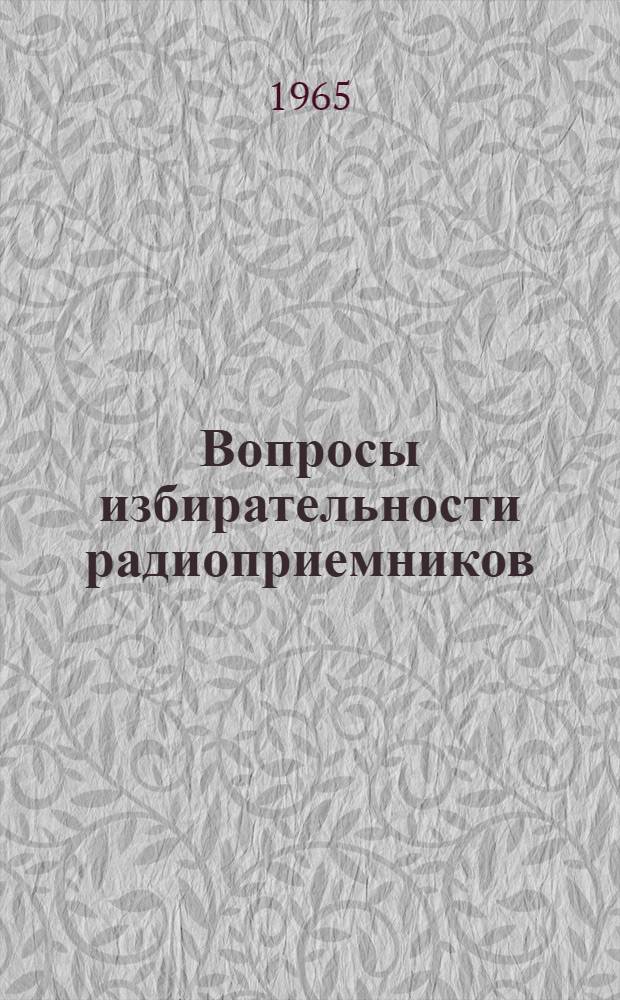 1965

Вопросы избирательности радиоприемников